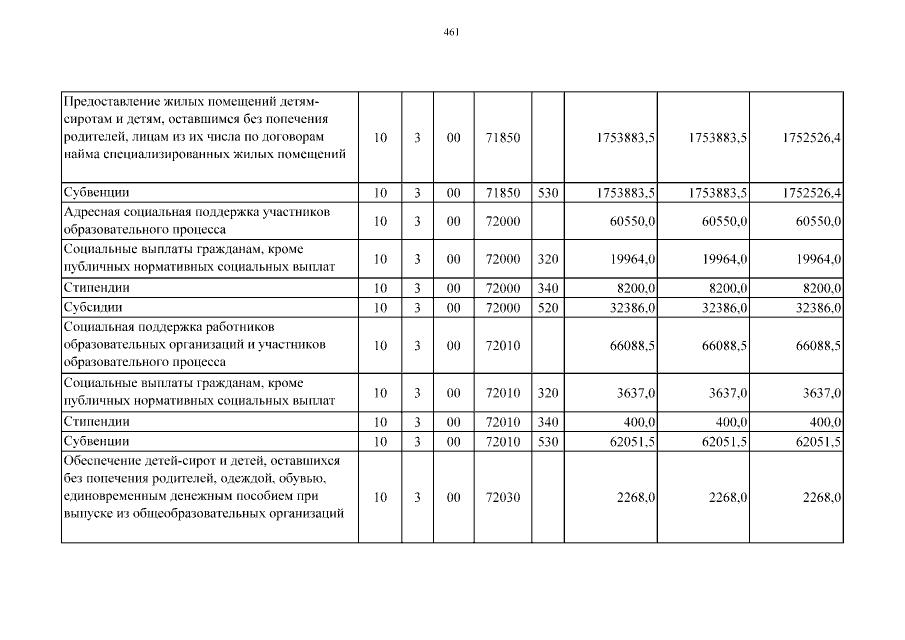 461

| | | | | | | | | |
|---|---|---|---|---|---|---|---|---|
| Предоставление жилых помещений детям-сиротам и детям, оставшимся без попечения родителей, лицам из их числа по договорам найма специализированных жилых помещений | 10 | 3 | 00 | 71850 | | 1753883,5 | 1753883,5 | 1752526,4 |
| Субвенции | 10 | 3 | 00 | 71850 | 530 | 1753883,5 | 1753883,5 | 1752526,4 |
| Адресная социальная поддержка участников образовательного процесса | 10 | 3 | 00 | 72000 | | 60550,0 | 60550,0 | 60550,0 |
| Социальные выплаты гражданам, кроме публичных нормативных социальных выплат | 10 | 3 | 00 | 72000 | 320 | 19964,0 | 19964,0 | 19964,0 |
| Стипендии | 10 | 3 | 00 | 72000 | 340 | 8200,0 | 8200,0 | 8200,0 |
| Субсидии | 10 | 3 | 00 | 72000 | 520 | 32386,0 | 32386,0 | 32386,0 |
| Социальная поддержка работников образовательных организаций и участников образовательного процесса | 10 | 3 | 00 | 72010 | | 66088,5 | 66088,5 | 66088,5 |
| Социальные выплаты гражданам, кроме публичных нормативных социальных выплат | 10 | 3 | 00 | 72010 | 320 | 3637,0 | 3637,0 | 3637,0 |
| Стипендии | 10 | 3 | 00 | 72010 | 340 | 400,0 | 400,0 | 400,0 |
| Субвенции | 10 | 3 | 00 | 72010 | 530 | 62051,5 | 62051,5 | 62051,5 |
| Обеспечение детей-сирот и детей, оставшихся без попечения родителей, одеждой, обувью, единовременным денежным пособием при выпуске из общеобразовательных организаций | 10 | 3 | 00 | 72030 | | 2268,0 | 2268,0 | 2268,0 |